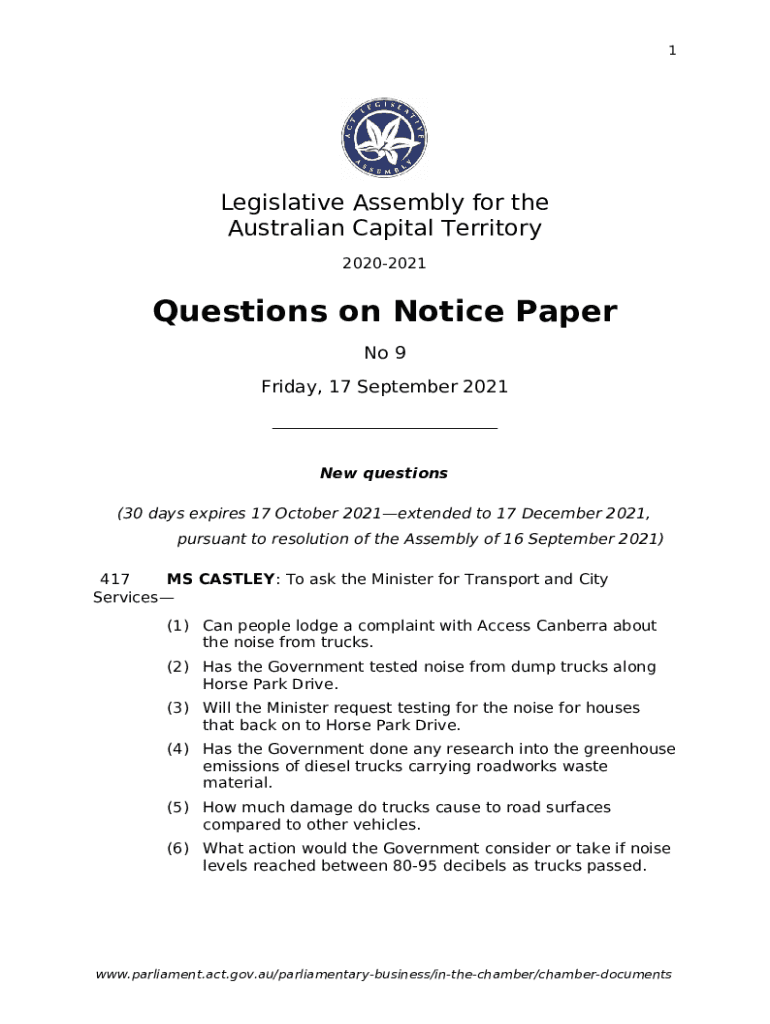 1

ACT LEGISLATIVE ASSEMBLY

Legislative Assembly for the Australian Capital Territory

2020-2021

Questions on Notice Paper

No 9

Friday, 17 September 2021

New questions

(30 days expires 17 October 2021—extended to 17 December 2021, pursuant to resolution of the Assembly of 16 September 2021)

417 MS CASTLEY: To ask the Minister for Transport and City Services—

(1) Can people lodge a complaint with Access Canberra about the noise from trucks.

(2) Has the Government tested noise from dump trucks along Horse Park Drive.

(3) Will the Minister request testing for the noise for houses that back on to Horse Park Drive.

(4) Has the Government done any research into the greenhouse emissions of diesel trucks carrying roadworks waste material.

(5) How much damage do trucks cause to road surfaces compared to other vehicles.

(6) What action would the Government consider or take if noise levels reached between 80-95 decibels as trucks passed.

www.parliament.act.gov.au/parliamentary-business/in-the-chamber/chamber-documents